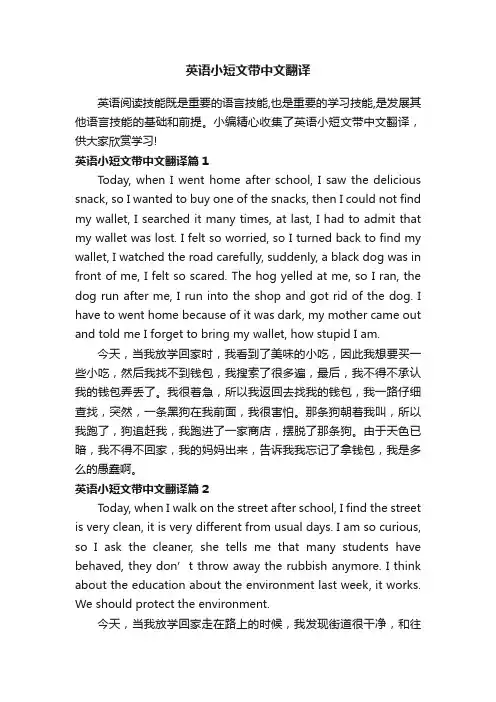 英语小短文带中文翻译

英语阅读技能既是重要的语言技能,也是重要的学习技能,是发展其他语言技能的基础和前提。小编精心收集了英语小短文带中文翻译，供大家欣赏学习!

英语小短文带中文翻译篇 1

Today, when I went home after school, I saw the delicious snack, so I wanted to buy one of the snacks, then I could not find my wallet, I searched it many times, at last, I had to admit that my wallet was lost. I felt so worried, so I turned back to find my wallet, I watched the road carefully, suddenly, a black dog was in front of me, I felt so scared. The hog yelled at me, so I ran, the dog run after me, I run into the shop and got rid of the dog. I have to went home because of it was dark, my mother came out and told me I forget to bring my wallet, how stupid I am.

今天，当我放学回家时，我看到了美味的小吃，因此我想要买一些小吃，然后我找不到钱包，我搜索了很多遍，最后，我不得不承认我的钱包弄丢了。我很着急，所以我返回去找我的钱包，我一路仔细查找，突然，一条黑狗在我前面，我很害怕。那条狗朝着我叫，所以我跑了，狗追赶我，我跑进了一家商店，摆脱了那条狗。由于天色已暗，我不得不回家，我的妈妈出来，告诉我我忘记了拿钱包，我是多么的愚蠢啊。

英语小短文带中文翻译篇 2

Today, when I walk on the street after school, I find the street is very clean, it is very different from usual days. I am so curious, so I ask the cleaner, she tells me that many students have behaved, they don’t throw away the rubbish anymore. I think about the education about the environment last week, it works. We should protect the environment.

今天，当我放学回家走在路上的时候，我发现街道很干净，和往